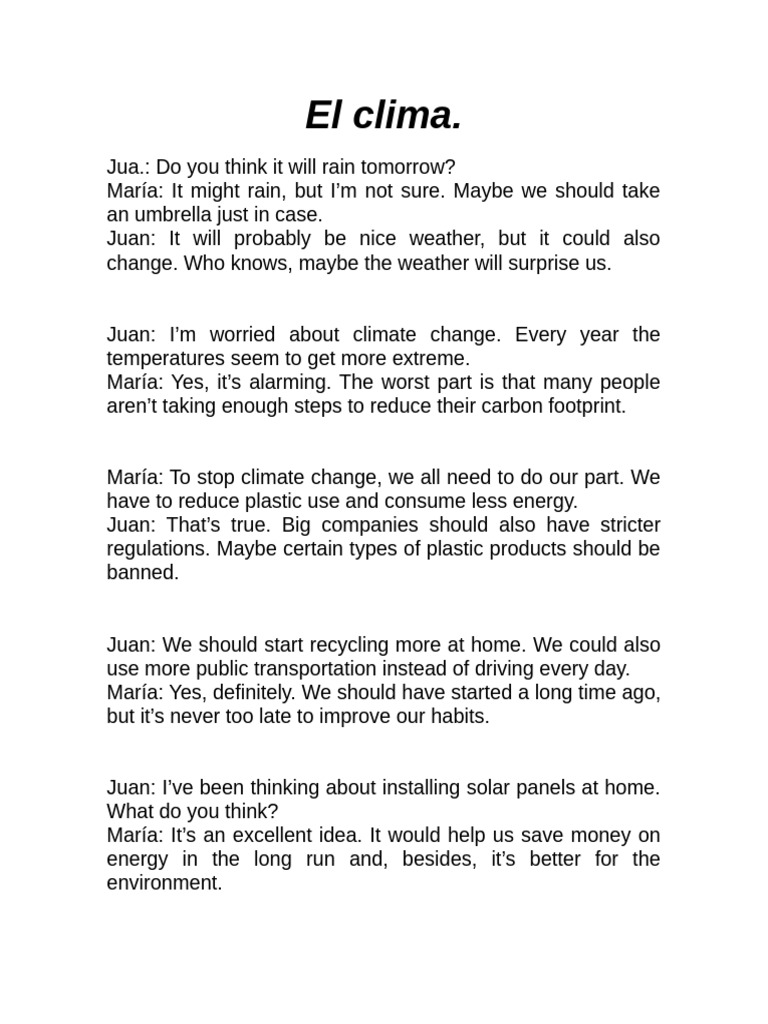 El clima.

Jua.: Do you think it will rain tomorrow?
María: It might rain, but I'm not sure. Maybe we should take an umbrella just in case.
Juan: It will probably be nice weather, but it could also change. Who knows, maybe the weather will surprise us.

Juan: I'm worried about climate change. Every year the temperatures seem to get more extreme.
María: Yes, it's alarming. The worst part is that many people aren't taking enough steps to reduce their carbon footprint.

María: To stop climate change, we all need to do our part. We have to reduce plastic use and consume less energy.
Juan: That's true. Big companies should also have stricter regulations. Maybe certain types of plastic products should be banned.

Juan: We should start recycling more at home. We could also use more public transportation instead of driving every day.
María: Yes, definitely. We should have started a long time ago, but it's never too late to improve our habits.

Juan: I've been thinking about installing solar panels at home. What do you think?
María: It's an excellent idea. It would help us save money on energy in the long run and, besides, it's better for the environment.